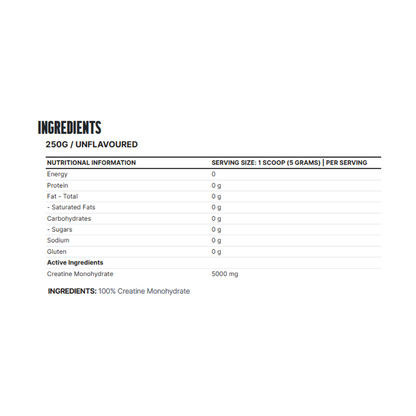 INGREDIENTS

250G / UNFLAVOURED

| NUTRITIONAL INFORMATION | SERVING SIZE: 1 SCOOP (5 GRAMS) \| PER SERVING |
|---|---|
| Energy | 0 |
| Protein | 0 g |
| Fat - Total | 0 g |
| - Saturated Fats | 0 g |
| Carbohydrates | 0 g |
| - Sugars | 0 g |
| Sodium | 0 g |
| Gluten | 0 g |
| Active Ingredients | |
| Creatine Monohydrate | 5000 mg |

INGREDIENTS: 100% Creatine Monohydrate